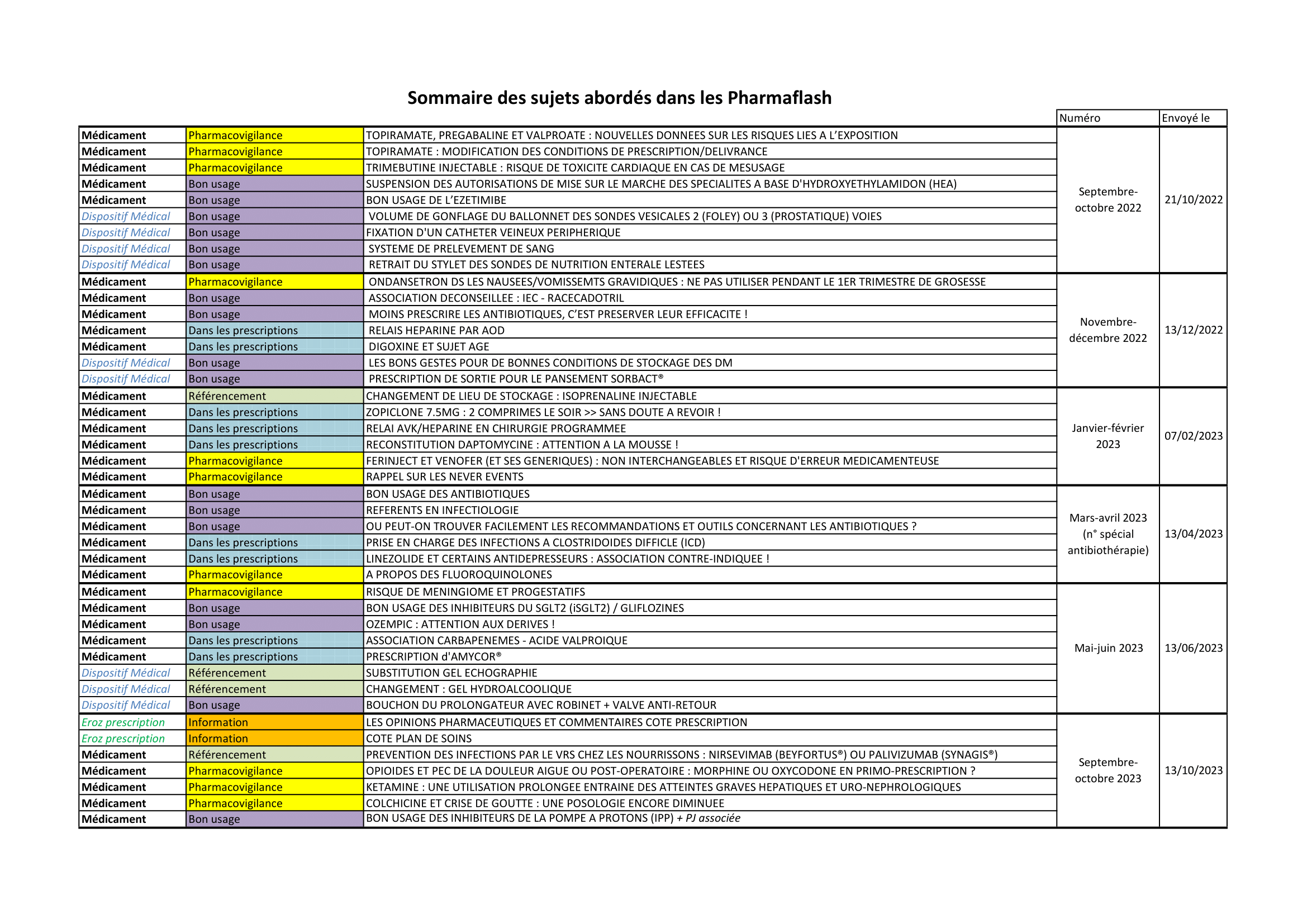 Sommaire des sujets abordés dans les Pharmaflash

| | | | Numéro | Envoyé le |
|---|---|---|---|---|
| Médicament | Pharmacovigilance | TOPIRAMATE, PREGABALINE ET VALPROATE : NOUVELLES DONNEES SUR LES RISQUES LIES A L'EXPOSITION | Septembre-octobre 2022 | 21/10/2022 |
| Médicament | Pharmacovigilance | TOPIRAMATE : MODIFICATION DES CONDITIONS DE PRESCRIPTION/DELIVRANCE | | |
| Médicament | Pharmacovigilance | TRIMEBUTINE INJECTABLE : RISQUE DE TOXICITE CARDIAQUE EN CAS DE MESUSAGE | | |
| Médicament | Bon usage | SUSPENSION DES AUTORISATIONS DE MISE SUR LE MARCHE DES SPECIALITES A BASE D'HYDROXYETHYLAMIDON (HEA) | | |
| Médicament | Bon usage | BON USAGE DE L'EZETIMIBE | | |
| Dispositif Médical | Bon usage | VOLUME DE GONFLAGE DU BALLONNET DES SONDES VESICALES 2 (FOLEY) OU 3 (PROSTATIQUE) VOIES | | |
| Dispositif Médical | Bon usage | FIXATION D'UN CATHETER VEINEUX PERIPHERIQUE | | |
| Dispositif Médical | Bon usage | SYSTEME DE PRELEVEMENT DE SANG | | |
| Dispositif Médical | Bon usage | RETRAIT DU STYLET DES SONDES DE NUTRITION ENTERALE LESTEES | | |
| Médicament | Pharmacovigilance | ONDANSETRON DS LES NAUSEES/VOMISSEMTS GRAVIDIQUES : NE PAS UTILISER PENDANT LE 1ER TRIMESTRE DE GROSESSE | Novembre-décembre 2022 | 13/12/2022 |
| Médicament | Bon usage | ASSOCIATION DECONSEILLEE : IEC - RACECADOTRIL | | |
| Médicament | Bon usage | MOINS PRESCRIRE LES ANTIBIOTIQUES, C'EST PRESERVER LEUR EFFICACITE ! | | |
| Médicament | Dans les prescriptions | RELAIS HEPARINE PAR AOD | | |
| Médicament | Dans les prescriptions | DIGOXINE ET SUJET AGE | | |
| Dispositif Médical | Bon usage | LES BONS GESTES POUR DE BONNES CONDITIONS DE STOCKAGE DES DM | | |
| Dispositif Médical | Bon usage | PRESCRIPTION DE SORTIE POUR LE PANSEMENT SORBACT® | | |
| Médicament | Référencement | CHANGEMENT DE LIEU DE STOCKAGE : ISOPRENALINE INJECTABLE | Janvier-février 2023 | 07/02/2023 |
| Médicament | Dans les prescriptions | ZOPICLONE 7.5MG : 2 COMPRIMES LE SOIR >> SANS DOUTE A REVOIR ! | | |
| Médicament | Dans les prescriptions | RELAI AVK/HEPARINE EN CHIRURGIE PROGRAMMEE | | |
| Médicament | Dans les prescriptions | RECONSTITUTION DAPTOMYCINE : ATTENTION A LA MOUSSE ! | | |
| Médicament | Pharmacovigilance | FERINJECT ET VENOFER (ET SES GENERIQUES) : NON INTERCHANGEABLES ET RISQUE D'ERREUR MEDICAMENTEUSE | | |
| Médicament | Pharmacovigilance | RAPPEL SUR LES NEVER EVENTS | | |
| Médicament | Bon usage | BON USAGE DES ANTIBIOTIQUES | Mars-avril 2023 (n° spécial antibiothérapie) | 13/04/2023 |
| Médicament | Bon usage | REFERENTS EN INFECTIOLOGIE | | |
| Médicament | Bon usage | OU PEUT-ON TROUVER FACILEMENT LES RECOMMANDATIONS ET OUTILS CONCERNANT LES ANTIBIOTIQUES ? | | |
| Médicament | Dans les prescriptions | PRISE EN CHARGE DES INFECTIONS A CLOSTRIDOIDES DIFFICLE (ICD) | | |
| Médicament | Dans les prescriptions | LINEZOLIDE ET CERTAINS ANTIDEPRESSEURS : ASSOCIATION CONTRE-INDIQUEE ! | | |
| Médicament | Pharmacovigilance | A PROPOS DES FLUOROQUINOLONES | | |
| Médicament | Pharmacovigilance | RISQUE DE MENINGIOME ET PROGESTATIFS | Mai-juin 2023 | 13/06/2023 |
| Médicament | Bon usage | BON USAGE DES INHIBITEURS DU SGLT2 (iSGLT2) / GLIFLOZINES | | |
| Médicament | Bon usage | OZEMPIC : ATTENTION AUX DERIVES ! | | |
| Médicament | Dans les prescriptions | ASSOCIATION CARBAPENEMES - ACIDE VALPROIQUE | | |
| Médicament | Dans les prescriptions | PRESCRIPTION d'AMYCOR® | | |
| Dispositif Médical | Référencement | SUBSTITUTION GEL ECHOGRAPHIE | | |
| Dispositif Médical | Référencement | CHANGEMENT : GEL HYDROALCOOLIQUE | | |
| Dispositif Médical | Bon usage | BOUCHON DU PROLONGATEUR AVEC ROBINET + VALVE ANTI-RETOUR | | |
| Eroz prescription | Information | LES OPINIONS PHARMACEUTIQUES ET COMMENTAIRES COTE PRESCRIPTION | Septembre-octobre 2023 | 13/10/2023 |
| Eroz prescription | Information | COTE PLAN DE SOINS | | |
| Médicament | Référencement | PREVENTION DES INFECTIONS PAR LE VRS CHEZ LES NOURRISSONS : NIRSEVIMAB (BEYFORTUS®) OU PALIVIZUMAB (SYNAGIS®) | | |
| Médicament | Pharmacovigilance | OPIOIDES ET PEC DE LA DOULEUR AIGUE OU POST-OPERATOIRE : MORPHINE OU OXYCODONE EN PRIMO-PRESCRIPTION ? | | |
| Médicament | Pharmacovigilance | KETAMINE : UNE UTILISATION PROLONGEE ENTRAINE DES ATTEINTES GRAVES HEPATIQUES ET URO-NEPHROLOGIQUES | | |
| Médicament | Pharmacovigilance | COLCHICINE ET CRISE DE GOUTTE : UNE POSOLOGIE ENCORE DIMINUEE | | |
| Médicament | Bon usage | BON USAGE DES INHIBITEURS DE LA POMPE A PROTONS (IPP) + PJ associée | | |